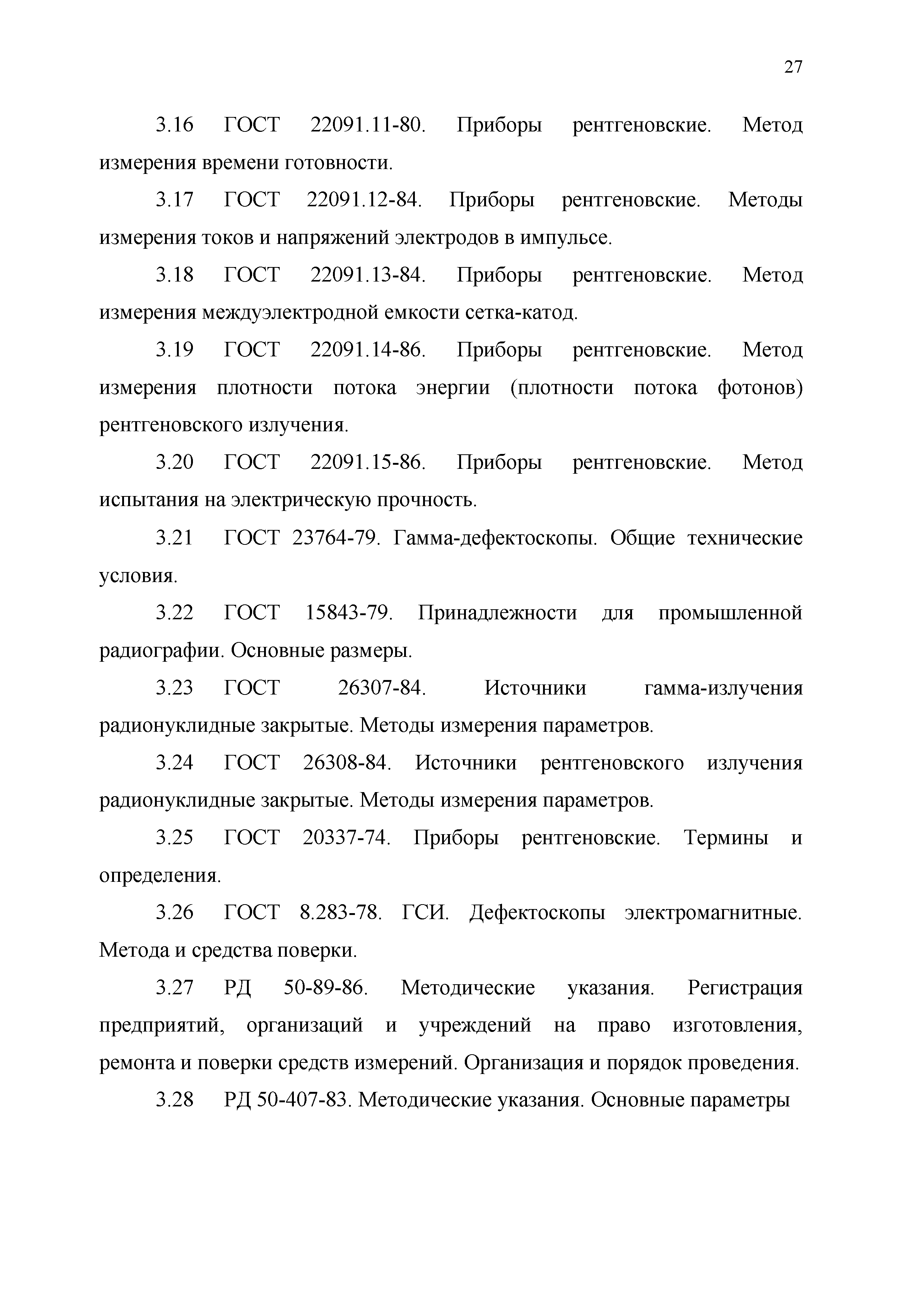 27

3.16 ГОСТ 22091.11-80. Приборы рентгеновские. Метод измерения времени готовности.

3.17 ГОСТ 22091.12-84. Приборы рентгеновские. Методы измерения токов и напряжений электродов в импульсе.

3.18 ГОСТ 22091.13-84. Приборы рентгеновские. Метод измерения междуэлектродной емкости сетка-катод.

3.19 ГОСТ 22091.14-86. Приборы рентгеновские. Метод измерения плотности потока энергии (плотности потока фотонов) рентгеновского излучения.

3.20 ГОСТ 22091.15-86. Приборы рентгеновские. Метод испытания на электрическую прочность.

3.21 ГОСТ 23764-79. Гамма-дефектоскопы. Общие технические условия.

3.22 ГОСТ 15843-79. Принадлежности для промышленной радиографии. Основные размеры.

3.23 ГОСТ 26307-84. Источники гамма-излучения радионуклидные закрытые. Методы измерения параметров.

3.24 ГОСТ 26308-84. Источники рентгеновского излучения радионуклидные закрытые. Методы измерения параметров.

3.25 ГОСТ 20337-74. Приборы рентгеновские. Термины и определения.

3.26 ГОСТ 8.283-78. ГСИ. Дефектоскопы электромагнитные. Метода и средства поверки.

3.27 РД 50-89-86. Методические указания. Регистрация предприятий, организаций и учреждений на право изготовления, ремонта и поверки средств измерений. Организация и порядок проведения.

3.28 РД 50-407-83. Методические указания. Основные параметры